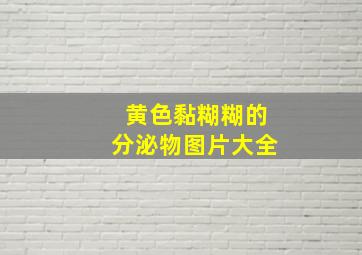 黄色黏糊糊的
分泌物图片大全